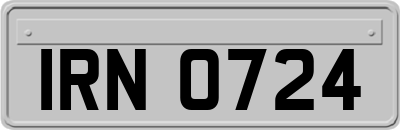 IRN 0724